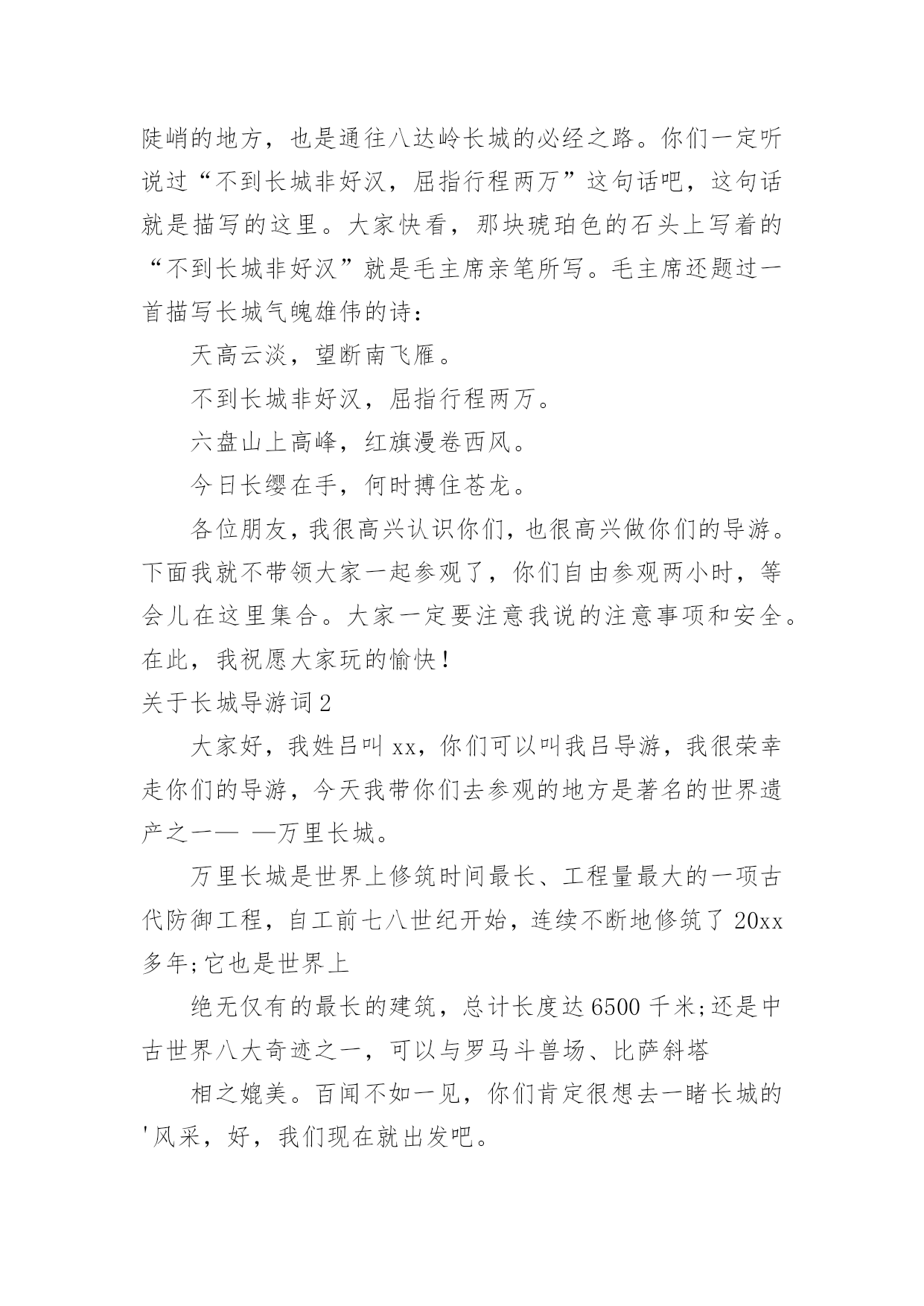 陡峭的地方，也是通往八达岭长城的必经之路。你们一定听说过“不到长城非好汉，屈指行程两万”这句话吧，这句话就是描写的这里。大家快看，那块琥珀色的石头上写着的“不到长城非好汉”就是毛主席亲笔所写。毛主席还题过一首描写长城气魄雄伟的诗：

天高云淡，望断南飞雁。

不到长城非好汉，屈指行程两万。

六盘山上高峰，红旗漫卷西风。

今日长缨在手，何时搏住苍龙。

各位朋友，我很高兴认识你们，也很高兴做你们的导游。下面我就不带领大家一起参观了，你们自由参观两小时，等会儿在这里集合。大家一定要注意我说的注意事项和安全。在此，我祝愿大家玩的愉快！

关于长城导游词2

大家好，我姓吕叫xx，你们可以叫我吕导游，我很荣幸走你们的导游，今天我带你们去参观的地方是著名的世界遗产之一— —万里长城。

万里长城是世界上修筑时间最长、工程量最大的一项古代防御工程，自工前七八世纪开始，连续不断地修筑了20xx多年;它也是世界上

绝无仅有的最长的建筑，总计长度达6500千米;还是中古世界八大奇迹之一，可以与罗马斗兽场、比萨斜塔

相之媲美。百闻不如一见，你们肯定很想去一睹长城的'风采，好，我们现在就出发吧。